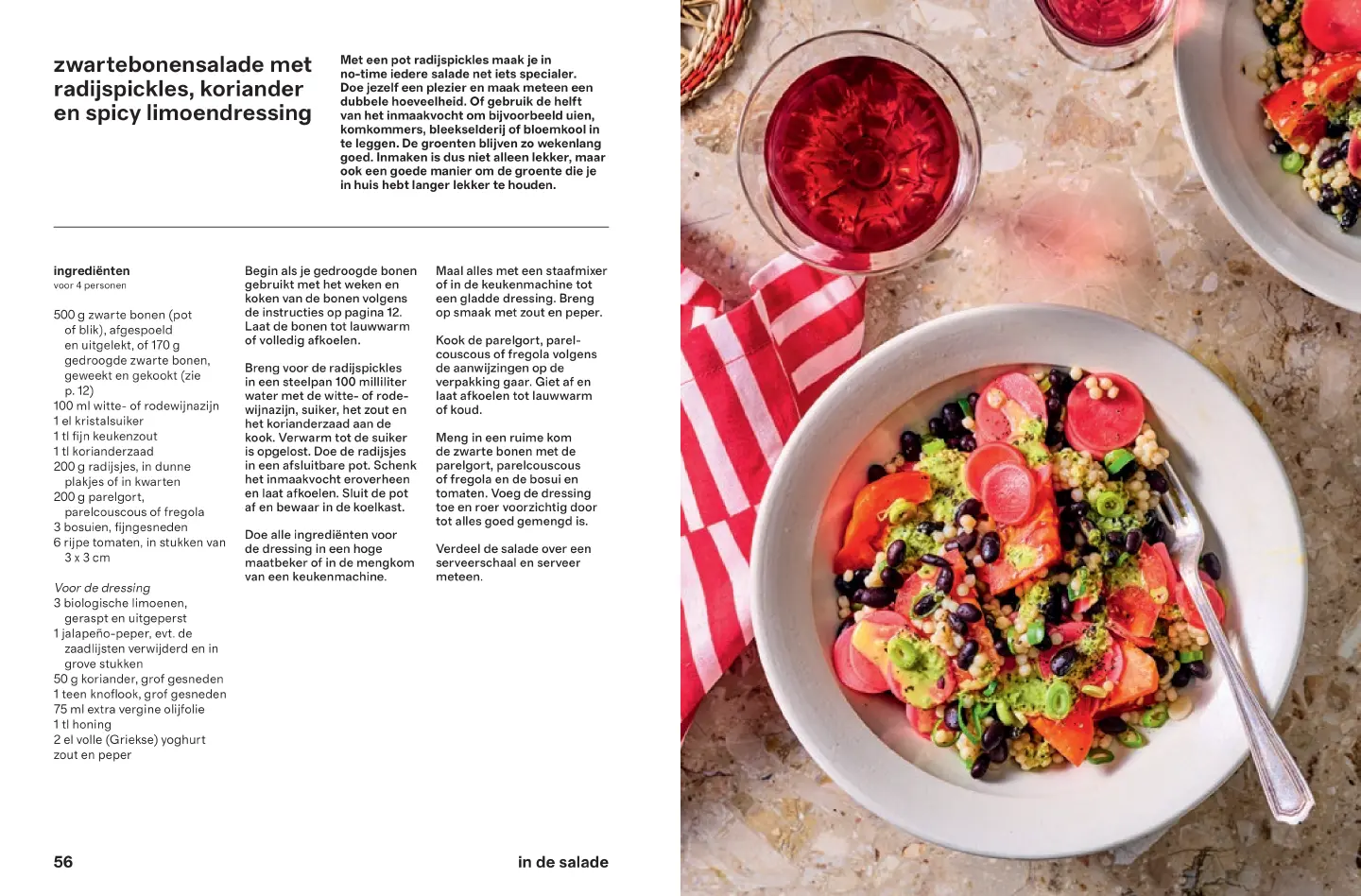 zwartebonensalade met radijspickles, koriander en spicy limoendressing

Met een pot radijspickles maak je in no-time iedere salade net iets specialer. Doe jezelf een plezier en maak meteen een dubbele hoeveelheid. Of gebruik de helft van het inmaakvocht om bijvoorbeeld uien, komkommers, bleekselderij of bloemkool in te leggen. De groenten blijven zo wekenlang goed. Inmaken is dus niet alleen lekker, maar ook een goede manier om de groente die je in huis hebt langer lekker te houden.

ingrediënten
voor 4 personen

500 g zwarte bonen (pot of blik), afgespoeld en uitgelekt, of 170 g gedroogde zwarte bonen, geweekt en gekookt (zie p. 12)
100 ml witte- of rodewijnazijn
1 el kristalsuiker
1 tl fijn keukenzout
1 tl korianderzaad
200 g radijsjes, in dunne plakjes of in kwarten
200 g parelgort, parelcouscous of fregola
3 bosuien, fijngesneden
6 rijpe tomaten, in stukken van 3 x 3 cm

Voor de dressing
3 biologische limoenen, geraspt en uitgeperst
1 jalapeño-peper, evt. de zaadlijsten verwijderd en in grove stukken
50 g koriander, grof gesneden
1 teen knoflook, grof gesneden
75 ml extra vergine olijfolie
1 tl honing
2 el volle (Griekse) yoghurt
zout en peper

Begin als je gedroogde bonen gebruikt met het weken en koken van de bonen volgens de instructies op pagina 12. Laat de bonen tot lauwwarm of volledig afkoelen.

Breng voor de radijspickles in een steelpan 100 milliliter water met de witte- of rodewijnazijn, suiker, het zout en het korianderzaad aan de kook. Verwarm tot de suiker is opgelost. Doe de radijsjes in een afsluitbare pot. Schenk het inmaakvocht eroverheen en laat afkoelen. Sluit de pot af en bewaar in de koelkast.

Doe alle ingrediënten voor de dressing in een hoge maatbeker of in de mengkom van een keukenmachine.

Maal alles met een staafmixer of in de keukenmachine tot een gladde dressing. Breng op smaak met zout en peper.

Kook de parelgort, parelcouscous of fregola volgens de aanwijzingen op de verpakking gaar. Giet af en laat afkoelen tot lauwwarm of koud.

Meng in een ruime kom de zwarte bonen met de parelgort, parelcouscous of fregola en de bosui en tomaten. Voeg de dressing toe en roer voorzichtig door tot alles goed gemengd is.

Verdeel de salade over een serveerschaal en serveer meteen.

56

in de salade